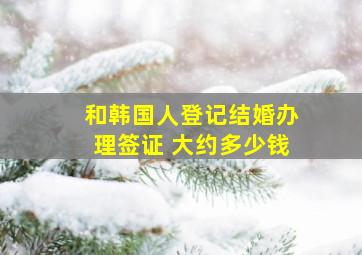 和韩国人登记结婚办理签证 大约多少钱